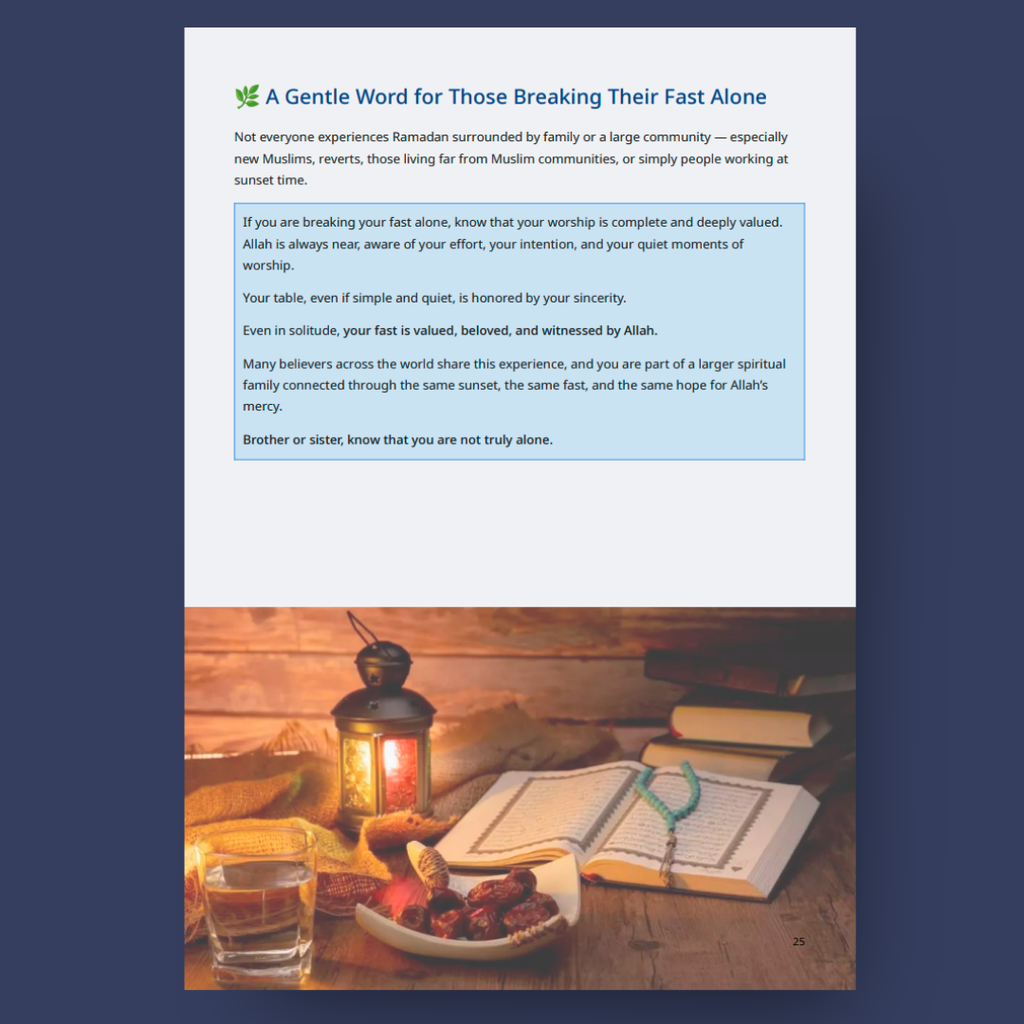 🌿 A Gentle Word for Those Breaking Their Fast Alone

Not everyone experiences Ramadan surrounded by family or a large community — especially new Muslims, reverts, those living far from Muslim communities, or simply people working at sunset time.

If you are breaking your fast alone, know that your worship is complete and deeply valued. Allah is always near, aware of your effort, your intention, and your quiet moments of worship.

Your table, even if simple and quiet, is honored by your sincerity.

Even in solitude, your fast is valued, beloved, and witnessed by Allah.

Many believers across the world share this experience, and you are part of a larger spiritual family connected through the same sunset, the same fast, and the same hope for Allah's mercy.

Brother or sister, know that you are not truly alone.

25